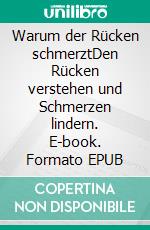 unilibro

Warum der Rücken schmerztDen Rücken verstehen und Schmerzen lindern. E-book. Formato EPUB

COPERTINA NON DISPONIBILE